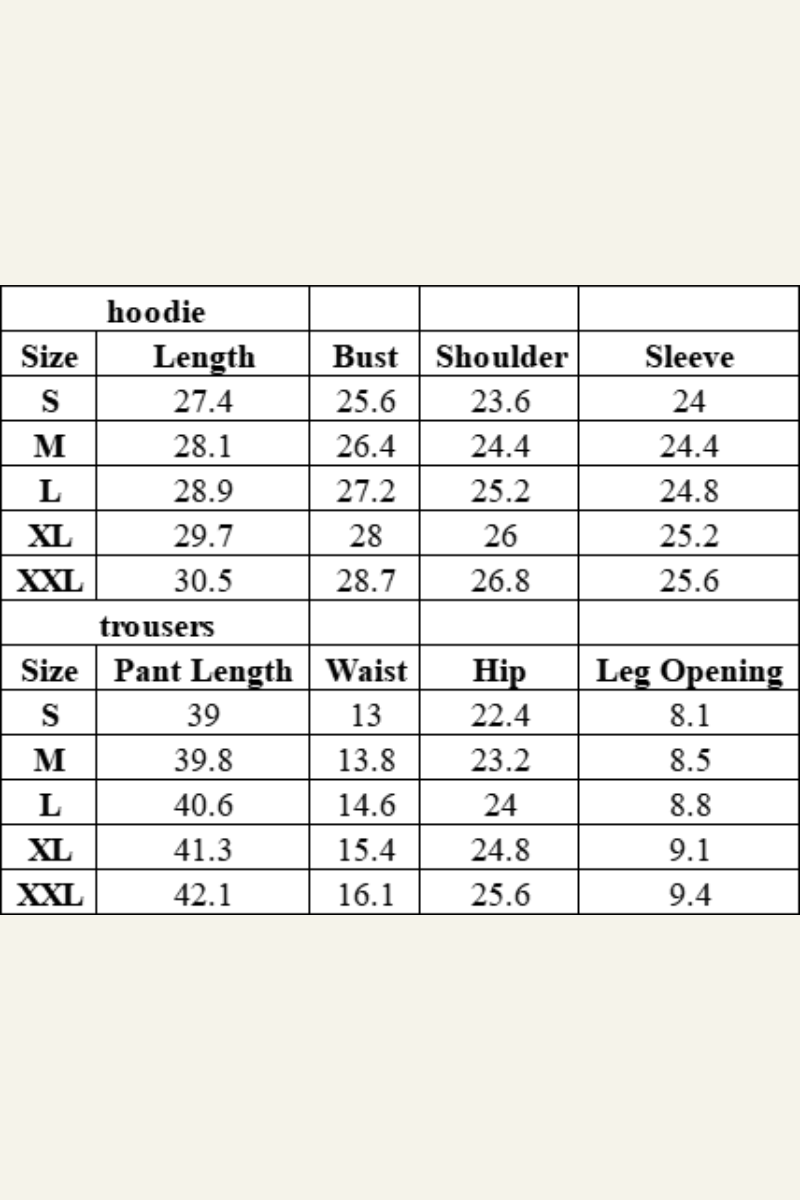 | hoodie |  |  |  |  |
|---|---|---|---|---|
| Size | Length | Bust | Shoulder | Sleeve |
| S | 27.4 | 25.6 | 23.6 | 24 |
| M | 28.1 | 26.4 | 24.4 | 24.4 |
| L | 28.9 | 27.2 | 25.2 | 24.8 |
| XL | 29.7 | 28 | 26 | 25.2 |
| XXL | 30.5 | 28.7 | 26.8 | 25.6 |
| trousers |  |  |  |  |
| Size | Pant Length | Waist | Hip | Leg Opening |
| S | 39 | 13 | 22.4 | 8.1 |
| M | 39.8 | 13.8 | 23.2 | 8.5 |
| L | 40.6 | 14.6 | 24 | 8.8 |
| XL | 41.3 | 15.4 | 24.8 | 9.1 |
| XXL | 42.1 | 16.1 | 25.6 | 9.4 |